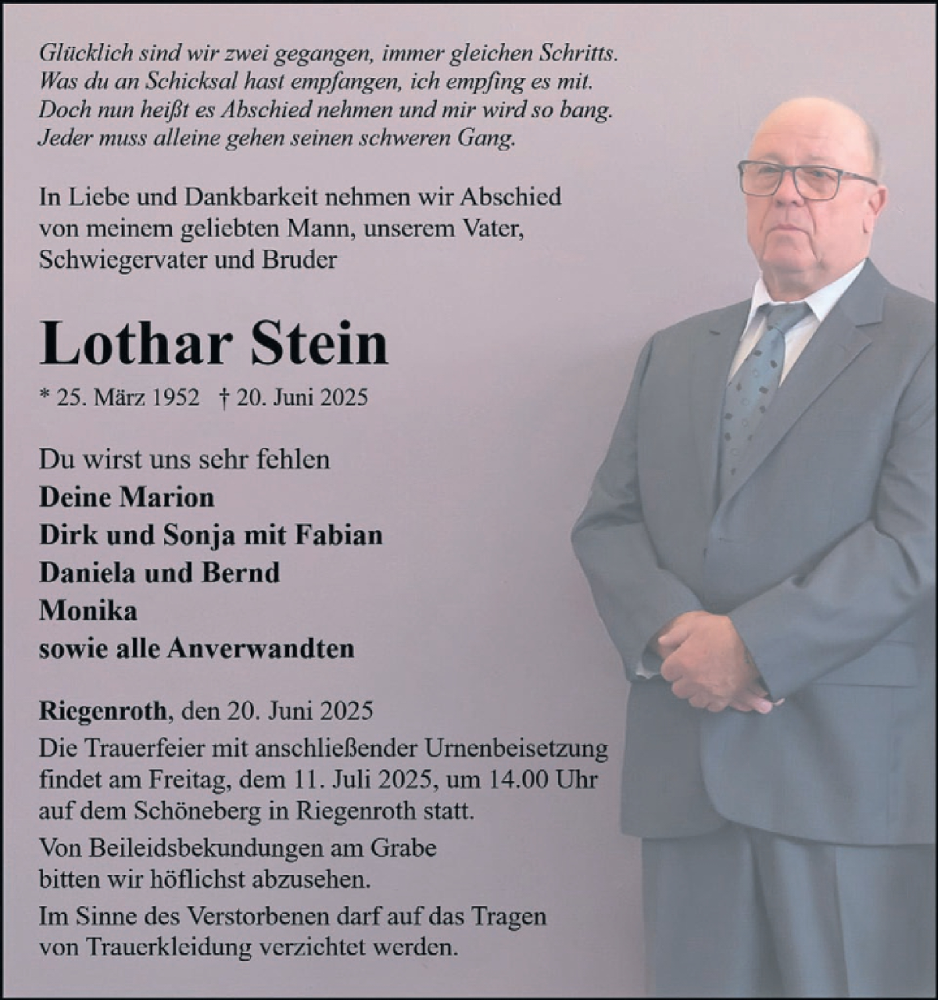 Glücklich sind wir zwei gegangen, immer gleichen Schritts.
Was du an Schicksal hast empfangen, ich empfing es mit.
Doch nun heißt es Abschied nehmen und mir wird so bang.
Jeder muss alleine gehen seinen schweren Gang.

In Liebe und Dankbarkeit nehmen wir Abschied von meinem geliebten Mann, unserem Vater, Schwiegervater und Bruder

Lothar Stein

* 25. März 1952 † 20. Juni 2025

Du wirst uns sehr fehlen
Deine Marion
Dirk und Sonja mit Fabian
Daniela und Bernd
Monika
sowie alle Anverwandten

Riegenroth, den 20. Juni 2025
Die Trauerfeier mit anschließender Urnenbeisetzung findet am Freitag, dem 11. Juli 2025, um 14.00 Uhr auf dem Schöneberg in Riegenroth statt.

Von Beileidsbekundungen am Grabe bitten wir höflichst abzusehen.

Im Sinne des Verstorbenen darf auf das Tragen von Trauerkleidung verzichtet werden.